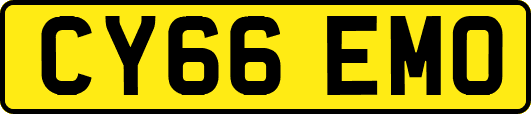 CY66 EMO